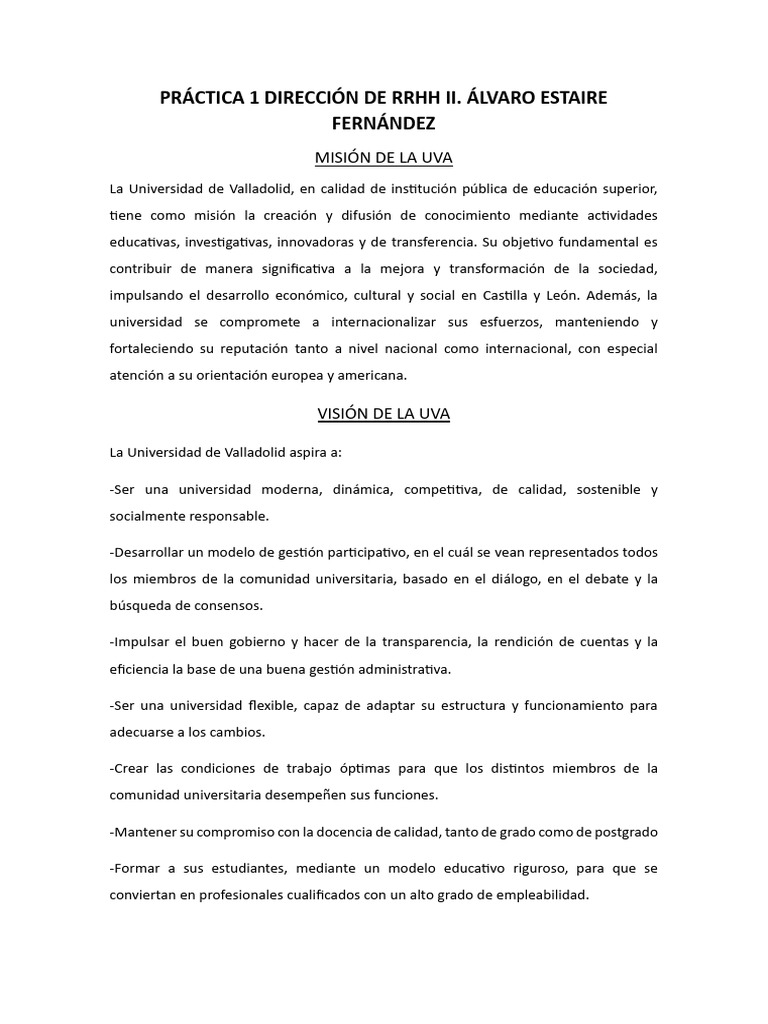 PRÁCTICA 1 DIRECCIÓN DE RRHH II. ÁLVARO ESTAIRE FERNÁNDEZ

MISIÓN DE LA UVA

La Universidad de Valladolid, en calidad de institución pública de educación superior, tiene como misión la creación y difusión de conocimiento mediante actividades educativas, investigativas, innovadoras y de transferencia. Su objetivo fundamental es contribuir de manera significativa a la mejora y transformación de la sociedad, impulsando el desarrollo económico, cultural y social en Castilla y León. Además, la universidad se compromete a internacionalizar sus esfuerzos, manteniendo y fortaleciendo su reputación tanto a nivel nacional como internacional, con especial atención a su orientación europea y americana.

VISIÓN DE LA UVA

La Universidad de Valladolid aspira a:

-Ser una universidad moderna, dinámica, competitiva, de calidad, sostenible y socialmente responsable.

-Desarrollar un modelo de gestión participativo, en el cuál se vean representados todos los miembros de la comunidad universitaria, basado en el diálogo, en el debate y la búsqueda de consensos.

-Impulsar el buen gobierno y hacer de la transparencia, la rendición de cuentas y la eficiencia la base de una buena gestión administrativa.

-Ser una universidad flexible, capaz de adaptar su estructura y funcionamiento para adecuarse a los cambios.

-Crear las condiciones de trabajo óptimas para que los distintos miembros de la comunidad universitaria desempeñen sus funciones.

-Mantener su compromiso con la docencia de calidad, tanto de grado como de postgrado

-Formar a sus estudiantes, mediante un modelo educativo riguroso, para que se conviertan en profesionales cualificados con un alto grado de empleabilidad.